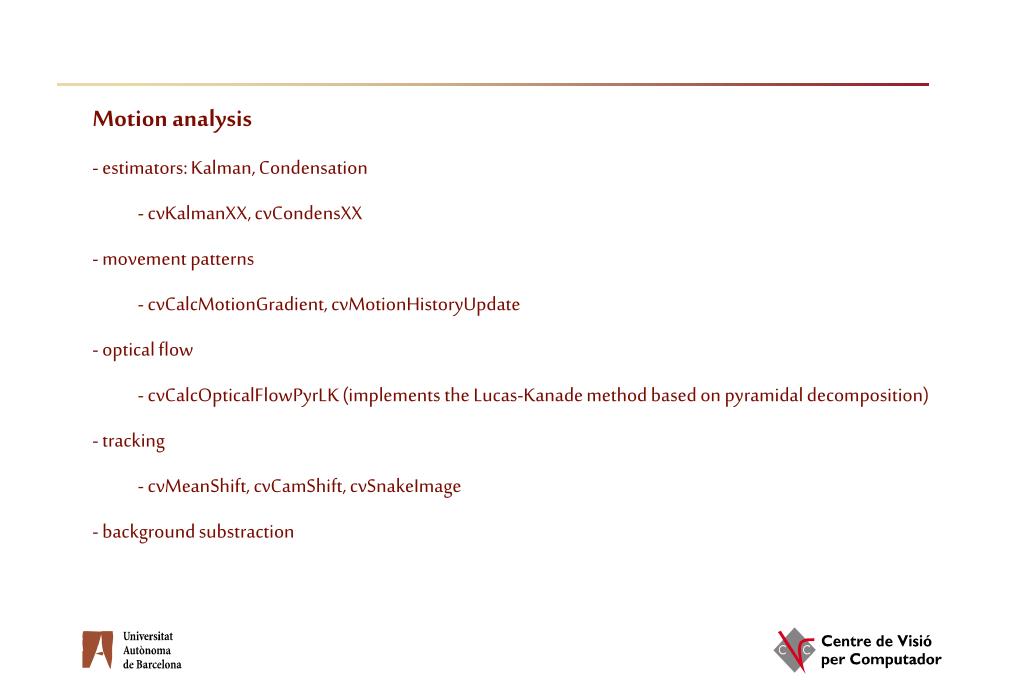 Motion analysis

- estimators: Kalman, Condensation

- cvKalmanXX, cvCondensXX

- movement patterns

- cvCalcMotionGradient, cvMotionHistoryUpdate

- optical flow

- cvCalcOpticalFlowPyrLK (implements the Lucas-Kanade method based on pyramidal decomposition)

- tracking

- cvMeanShift, cvCamShift, cvSnakeImage

- background substraction

Universitat Autònoma de Barcelona

Centre de Visió per Computador